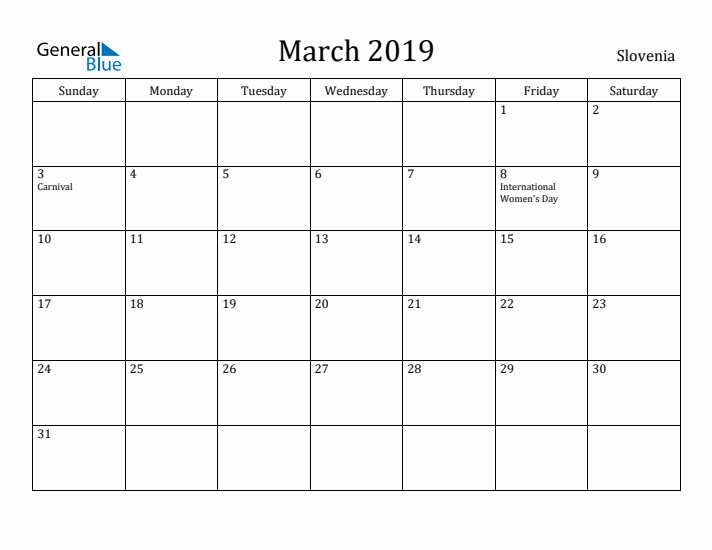 General Blue

March 2019

Slovenia

| Sunday | Monday | Tuesday | Wednesday | Thursday | Friday | Saturday |
|---|---|---|---|---|---|---|
| | | | | | 1 | 2 |
| 3 Carnival | 4 | 5 | 6 | 7 | 8 International Women's Day | 9 |
| 10 | 11 | 12 | 13 | 14 | 15 | 16 |
| 17 | 18 | 19 | 20 | 21 | 22 | 23 |
| 24 | 25 | 26 | 27 | 28 | 29 | 30 |
| 31 | | | | | | |